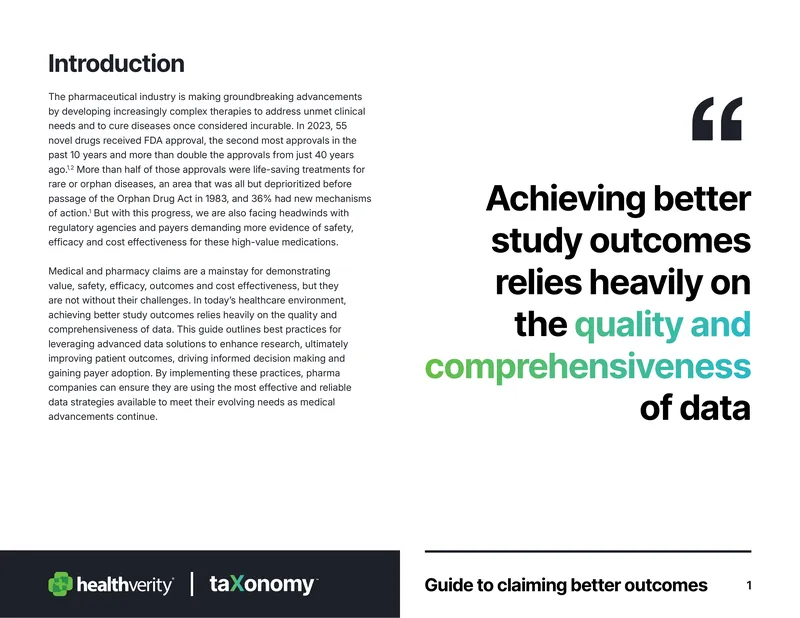 Introduction

The pharmaceutical industry is making groundbreaking advancements by developing increasingly complex therapies to address unmet clinical needs and to cure diseases once considered incurable. In 2023, 55 novel drugs received FDA approval, the second most approvals in the past 10 years and more than double the approvals from just 40 years ago.$^{1,2}$ More than half of those approvals were life-saving treatments for rare or orphan diseases, an area that was all but deprioritized before passage of the Orphan Drug Act in 1983, and 36% had new mechanisms of action.$^{1}$ But with this progress, we are also facing headwinds with regulatory agencies and payers demanding more evidence of safety, efficacy and cost effectiveness for these high-value medications.

Medical and pharmacy claims are a mainstay for demonstrating value, safety, efficacy, outcomes and cost effectiveness, but they are not without their challenges. In today's healthcare environment, achieving better study outcomes relies heavily on the quality and comprehensiveness of data. This guide outlines best practices for leveraging advanced data solutions to enhance research, ultimately improving patient outcomes, driving informed decision making and gaining payer adoption. By implementing these practices, pharma companies can ensure they are using the most effective and reliable data strategies available to meet their evolving needs as medical advancements continue.

“

Achieving better study outcomes relies heavily on the quality and comprehensiveness of data

healthverity | taXonomy

Guide to claiming better outcomes 1